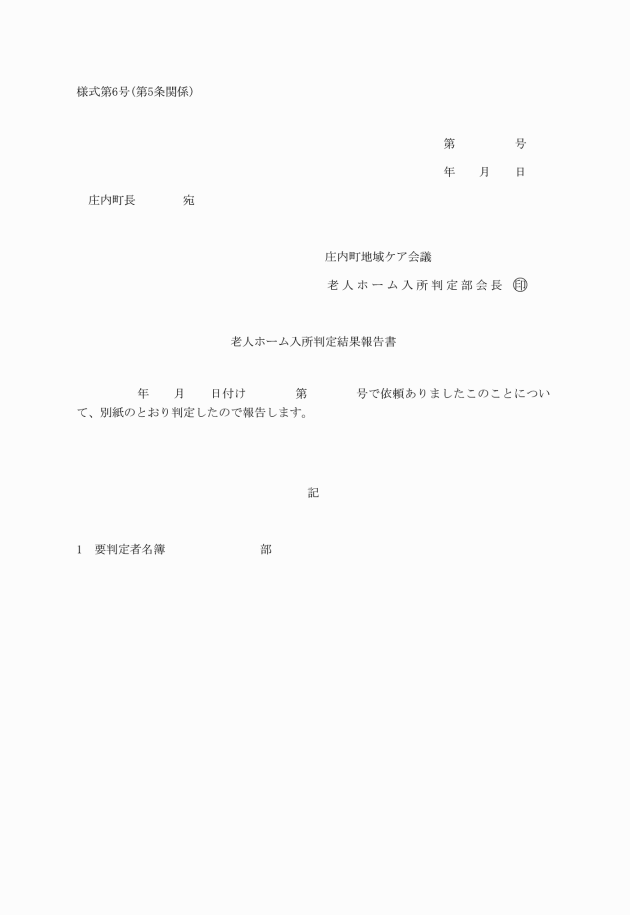 様式第6号(第5条関係)

第　　　　号

年　　月　　日

庄内町長　　　　宛

庄内町地域ケア会議

老人ホーム入所判定部会長　㊞

老人ホーム入所判定結果報告書

年　　月　　日付け　　　第　　　号で依頼ありましたこのことについて、別紙のとおり判定したので報告します。

記

1　要判定者名簿　　　　　　部